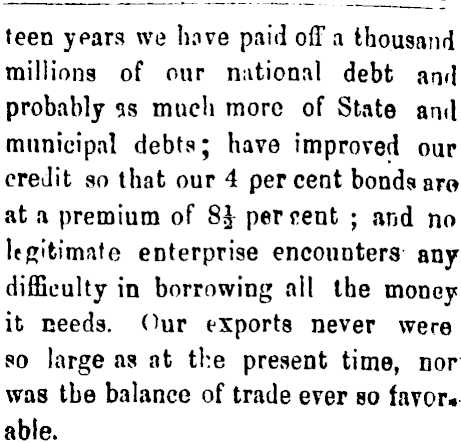 teen years we have paid off a thousand millions of our national debt and probably as much more of State and municipal debts; have improved our credit so that our 4 per cent bonds are at a premium of $8\frac{1}{2}$ per cent ; and no legitimate enterprise encounters any difficulty in borrowing all the money it needs. Our exports never were so large as at the present time, nor was the balance of trade ever so favorable.